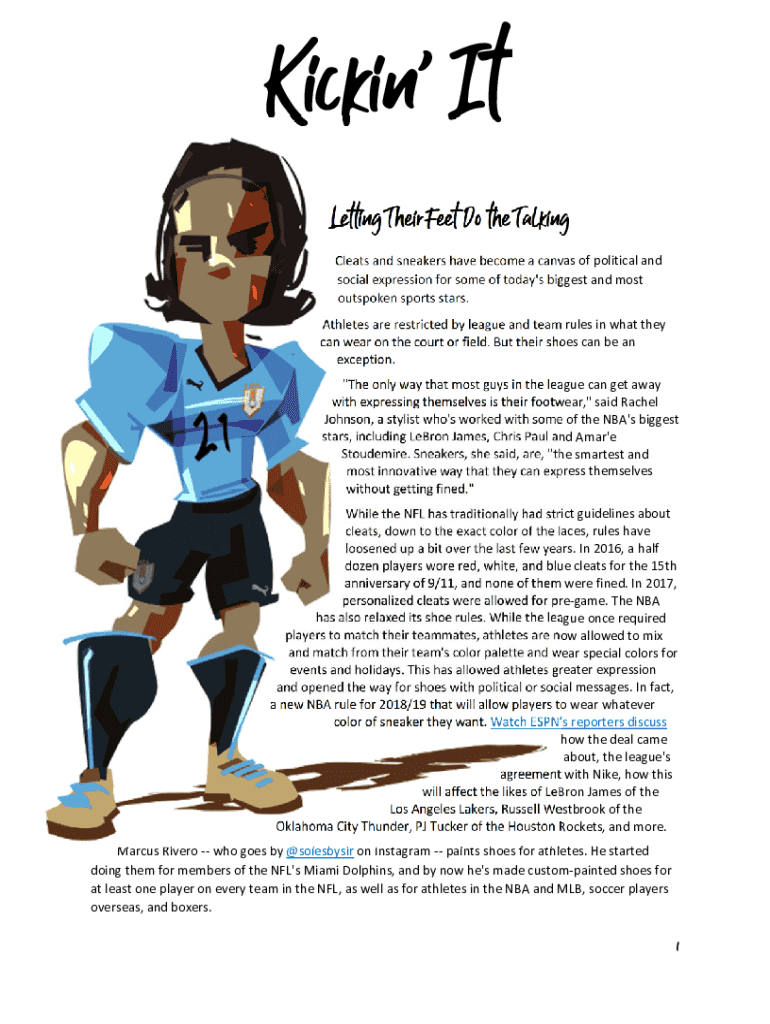 Kickin' It

Letting Their Feet Do the Talking

Cleats and sneakers have become a canvas of political and social expression for some of today's biggest and most outspoken sports stars.

Athletes are restricted by league and team rules in what they can wear on the court or field. But their shoes can be an exception.

"The only way that most guys in the league can get away with expressing themselves is their footwear," said Rachel Johnson, a stylist who's worked with some of the NBA's biggest stars, including LeBron James, Chris Paul and Amar'e Stoudemire. Sneakers, she said, are, "the smartest and most innovative way that they can express themselves without getting fined."

While the NFL has traditionally had strict guidelines about cleats, down to the exact color of the laces, rules have loosened up a bit over the last few years. In 2016, a half dozen players wore red, white, and blue cleats for the 15th anniversary of 9/11, and none of them were fined. In 2017, personalized cleats were allowed for pre-game. The NBA has also relaxed its shoe rules. While the league once required players to match their teammates, athletes are now allowed to mix and match from their team's color palette and wear special colors for events and holidays. This has allowed athletes greater expression and opened the way for shoes with political or social messages. In fact, a new NBA rule for 2018/19 that will allow players to wear whatever color of sneaker they want. Watch ESPN's reporters discuss how the deal came about, the league's agreement with Nike, how this will affect the likes of LeBron James of the Los Angeles Lakers, Russell Westbrook of the Oklahoma City Thunder, PJ Tucker of the Houston Rockets, and more.

Marcus Rivero -- who goes by @solesbysir on Instagram -- paints shoes for athletes. He started doing them for members of the NFL's Miami Dolphins, and by now he's made custom-painted shoes for at least one player on every team in the NFL, as well as for athletes in the NBA and MLB, soccer players overseas, and boxers.

1